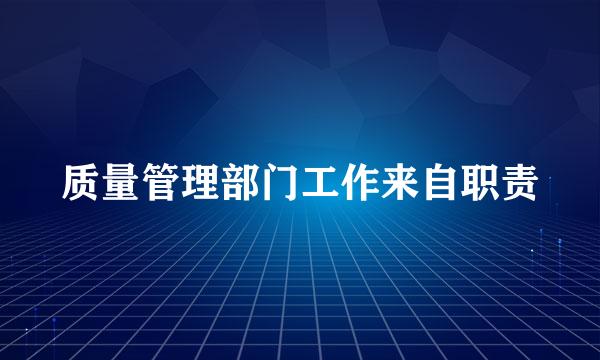 质量管理部门工作来自职责